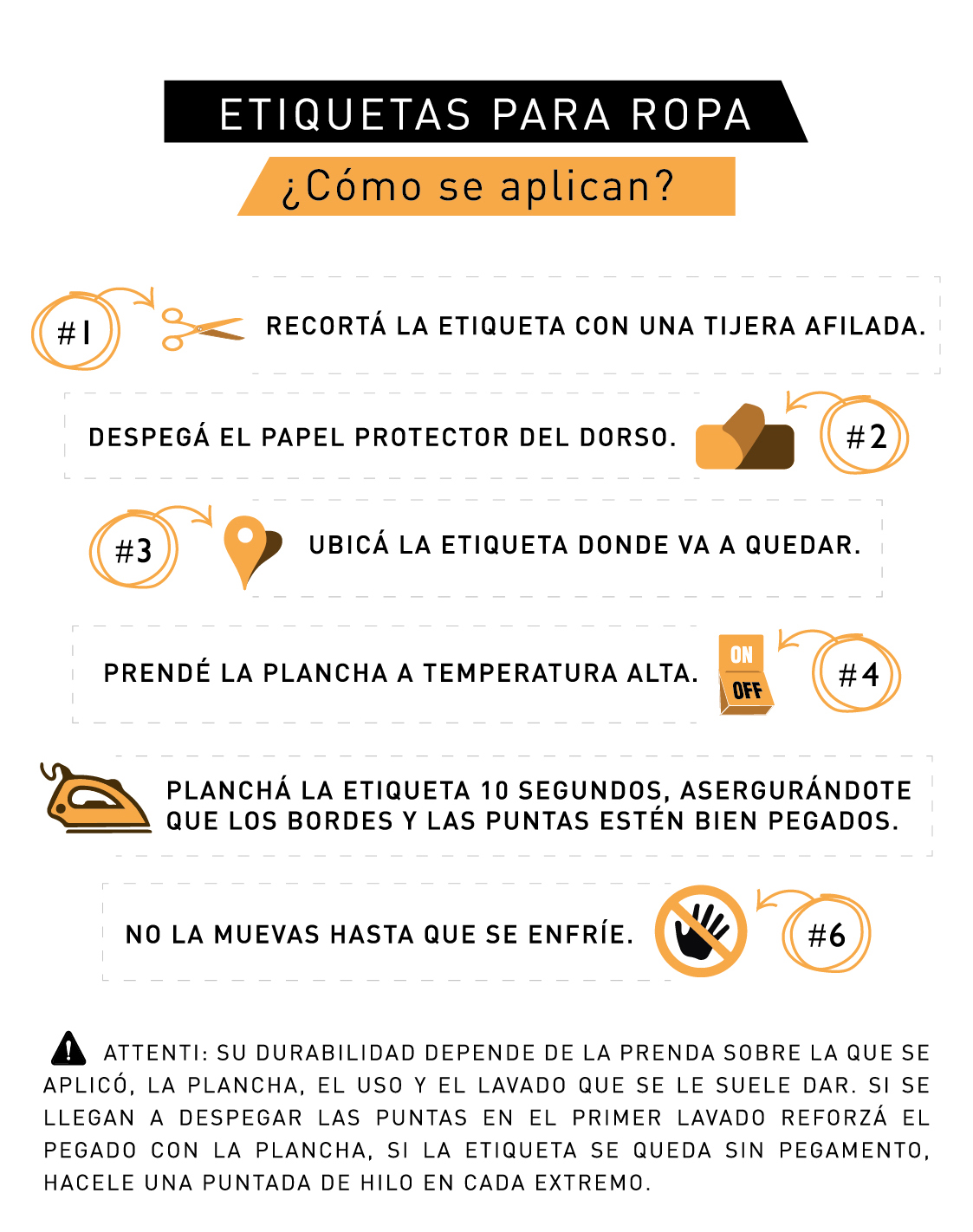 ETIQUETAS PARA ROPA

¿Cómo se aplican?

#1

RECORTÁ LA ETIQUETA CON UNA TIJERA AFILADA.

DESPEGÁ EL PAPEL PROTECTOR DEL DORSO.

#2

#3

UBICÁ LA ETIQUETA DONDE VA A QUEDAR.

PRENDÉ LA PLANCHA A TEMPERATURA ALTA.

ON

OFF

#4

PLANCHÁ LA ETIQUETA 10 SEGUNDOS, ASERGURÁNDOTE QUE LOS BORDES Y LAS PUNTAS ESTÉN BIEN PEGADOS.

NO LA MUEVAS HASTA QUE SE ENFRÍE.

#6

ATTENTI: SU DURABILIDAD DEPENDE DE LA PRENDA SOBRE LA QUE SE APLICÓ, LA PLANCHA, EL USO Y EL LAVADO QUE SE LE SUELE DAR. SI SE LLEGAN A DESPEGAR LAS PUNTAS EN EL PRIMER LAVADO REFORZÁ EL PEGADO CON LA PLANCHA, SI LA ETIQUETA SE QUEDA SIN PEGAMENTO, HACELE UNA PUNTADA DE HILO EN CADA EXTREMO.